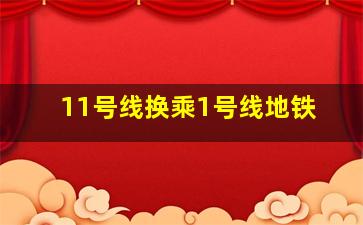 11号线换乘1号线地铁